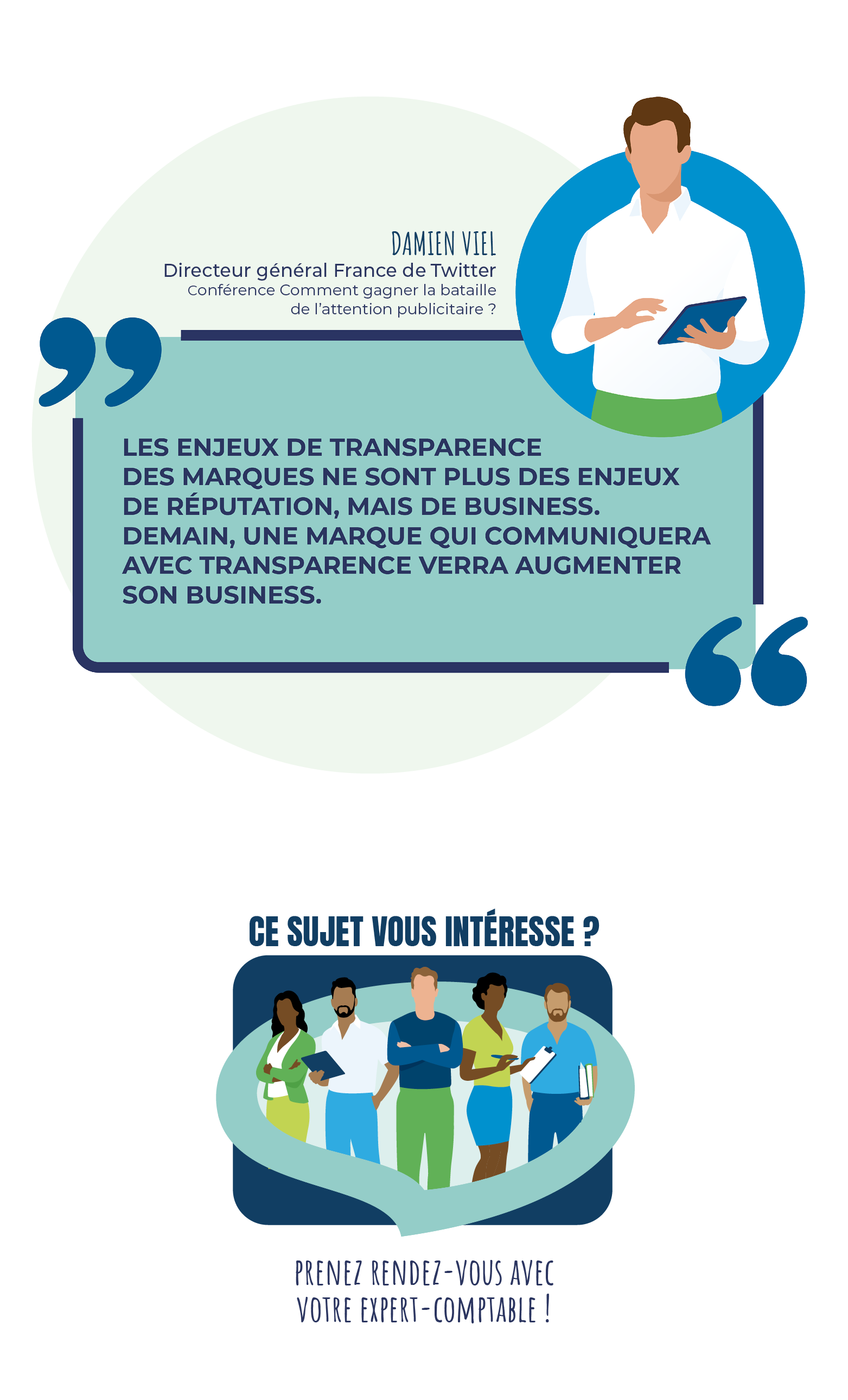 DAMIEN VIEL
Directeur général France de Twitter
Conférence Comment gagner la bataille de l'attention publicitaire ?

LES ENJEUX DE TRANSPARENCE DES MARQUES NE SONT PLUS DES ENJEUX DE RÉPUTATION, MAIS DE BUSINESS. DEMAIN, UNE MARQUE QUI COMMUNIQUERA AVEC TRANSPARENCE VERRA AUGMENTER SON BUSINESS.

CE SUJET VOUS INTÉRESSE ?

PRENEZ RENDEZ-VOUS AVEC VOTRE EXPERT-COMPTABLE !